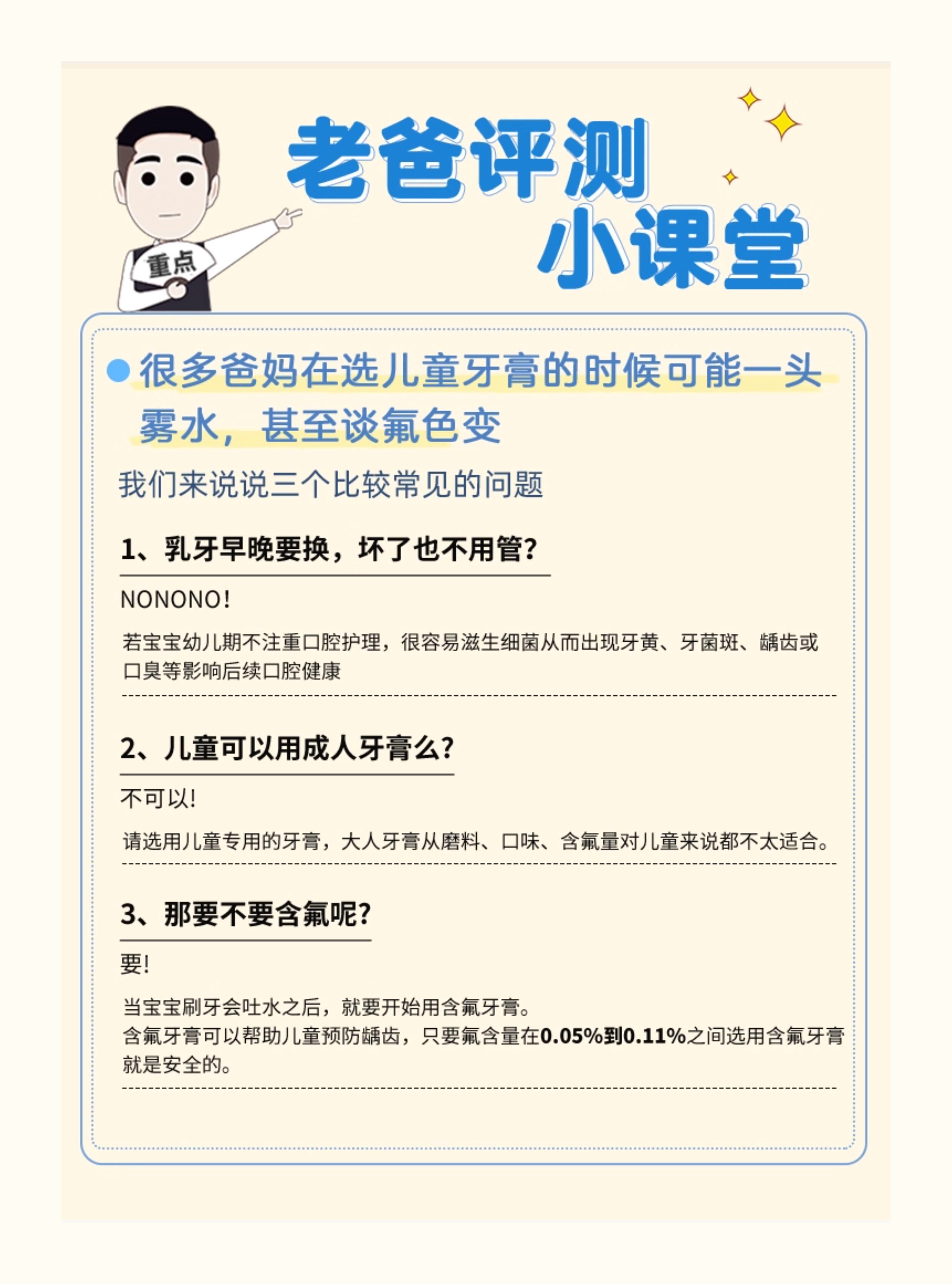 重点

老爸评测
小课堂

• 很多爸妈在选儿童牙膏的时候可能一头雾水，甚至谈氟色变

我们来说说三个比较常见的问题

1、乳牙早晚要换，坏了也不用管?

NONONO!

若宝宝幼儿期不注重口腔护理，很容易滋生细菌从而出现牙黄、牙菌斑、龋齿或口臭等影响后续口腔健康

2、儿童可以用成人牙膏么?

不可以!

请选用儿童专用的牙膏，大人牙膏从磨料、口味、含氟量对儿童来说都不太适合。

3、那要不要含氟呢?

要!

当宝宝刷牙会吐水之后，就要开始用含氟牙膏。
含氟牙膏可以帮助儿童预防龋齿，只要氟含量在0.05%到0.11%之间选用含氟牙膏就是安全的。